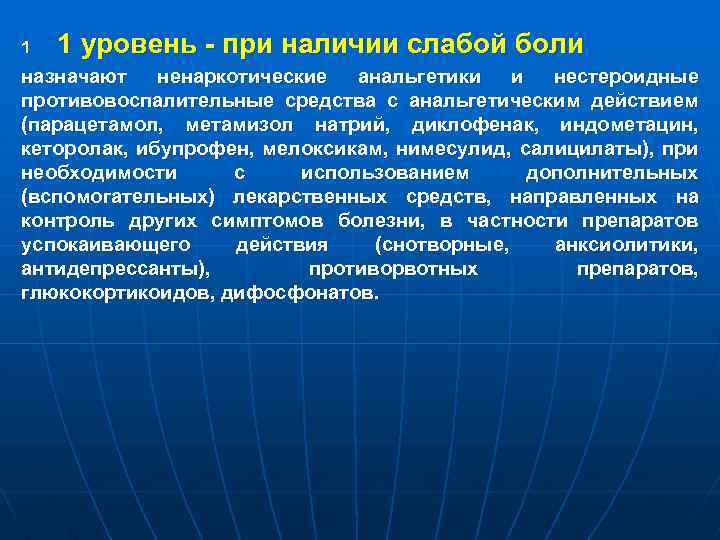 1 1 уровень - при наличии слабой боли

назначают ненаркотические анальгетики и нестероидные противовоспалительные средства с анальгетическим действием (парацетамол, метамизол натрий, диклофенак, индометацин, кеторолак, ибупрофен, мелоксикам, нимесулид, салицилаты), при необходимости с использованием дополнительных (вспомогательных) лекарственных средств, направленных на контроль других симптомов болезни, в частности препаратов успокаивающего действия (снотворные, анксиолитики, антидепрессанты), противорвотных препаратов, глюкокортикоидов, дифосфонатов.